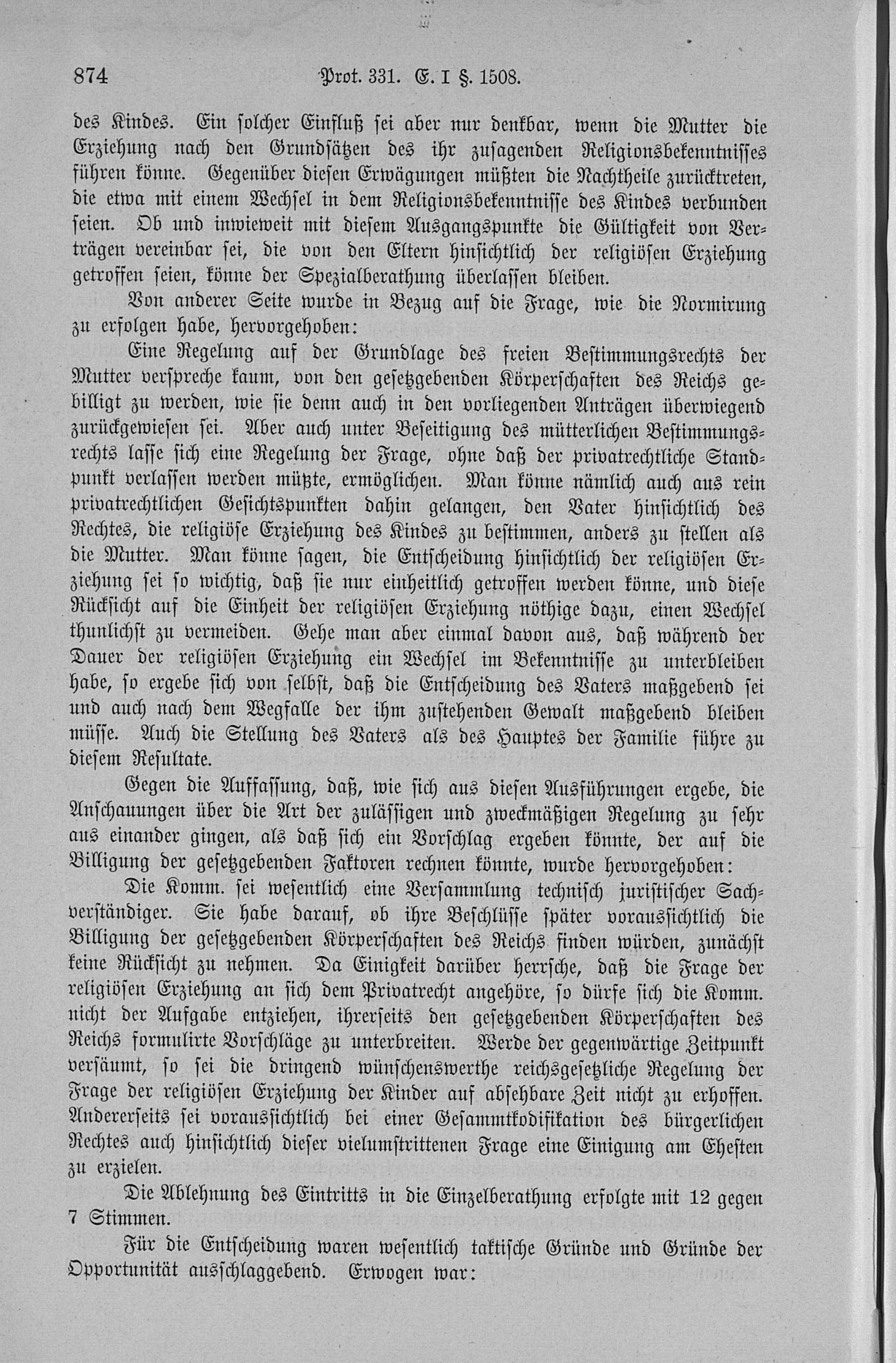 874 Prot. 331. E. I §. 1508.

des Kindes. Ein solcher Einfluß sei aber nur denkbar, wenn die Mutter die Erziehung nach den Grundsätzen des ihr zusagenden Religionsbekenntnisses führen könne. Gegenüber diesen Erwägungen müßten die Nachtheile zurücktreten, die etwa mit einem Wechsel in dem Religionsbekenntnisse des Kindes verbunden seien. Ob und inwieweit mit diesem Ausgangspunkte die Gültigkeit von Verträgen vereinbar sei, die von den Eltern hinsichtlich der religiösen Erziehung getroffen seien, könne der Spezialberathung überlassen bleiben.

Von anderer Seite wurde in Bezug auf die Frage, wie die Normirung zu erfolgen habe, hervorgehoben:

Eine Regelung auf der Grundlage des freien Bestimmungsrechts der Mutter verspreche kaum, von den gesetzgebenden Körperschaften des Reichs gebilligt zu werden, wie sie denn auch in den vorliegenden Anträgen überwiegend zurückgewiesen sei. Aber auch unter Beseitigung des mütterlichen Bestimmungsrechts lasse sich eine Regelung der Frage, ohne daß der privatrechtliche Standpunkt verlassen werden müßte, ermöglichen. Man könne nämlich auch aus rein privatrechtlichen Gesichtspunkten dahin gelangen, den Vater hinsichtlich des Rechtes, die religiöse Erziehung des Kindes zu bestimmen, anders zu stellen als die Mutter. Man könne sagen, die Entscheidung hinsichtlich der religiösen Erziehung sei so wichtig, daß sie nur einheitlich getroffen werden könne, und diese Rücksicht auf die Einheit der religiösen Erziehung nöthige dazu, einen Wechsel thunlichst zu vermeiden. Gehe man aber einmal davon aus, daß während der Dauer der religiösen Erziehung ein Wechsel im Bekenntnisse zu unterbleiben habe, so ergebe sich von selbst, daß die Entscheidung des Vaters maßgebend sei und auch nach dem Wegfalle der ihm zustehenden Gewalt maßgebend bleiben müsse. Auch die Stellung des Vaters als des Hauptes der Familie führe zu diesem Resultate.

Gegen die Auffassung, daß, wie sich aus diesen Ausführungen ergebe, die Anschauungen über die Art der zulässigen und zweckmäßigen Regelung zu sehr aus einander gingen, als daß sich ein Vorschlag ergeben könnte, der auf die Billigung der gesetzgebenden Faktoren rechnen könnte, wurde hervorgehoben:

Die Komm. sei wesentlich eine Versammlung technisch juristischer Sachverständiger. Sie habe darauf, ob ihre Beschlüsse später voraussichtlich die Billigung der gesetzgebenden Körperschaften des Reichs finden würden, zunächst keine Rücksicht zu nehmen. Da Einigkeit darüber herrsche, daß die Frage der religiösen Erziehung an sich dem Privatrecht angehöre, so dürfe sich die Komm. nicht der Aufgabe entziehen, ihrerseits den gesetzgebenden Körperschaften des Reichs formulirte Vorschläge zu unterbreiten. Werde der gegenwärtige Zeitpunkt versäumt, so sei die dringend wünschenswerthe reichsgesetzliche Regelung der Frage der religiösen Erziehung der Kinder auf absehbare Zeit nicht zu erhoffen. Andererseits sei voraussichtlich bei einer Gesammtkodifikation des bürgerlichen Rechtes auch hinsichtlich dieser vielumstrittenen Frage eine Einigung am Ehesten zu erzielen.

Die Ablehnung des Eintritts in die Einzelberathung erfolgte mit 12 gegen 7 Stimmen.

Für die Entscheidung waren wesentlich taktische Gründe und Gründe der Opportunität ausschlaggebend. Erwogen war: